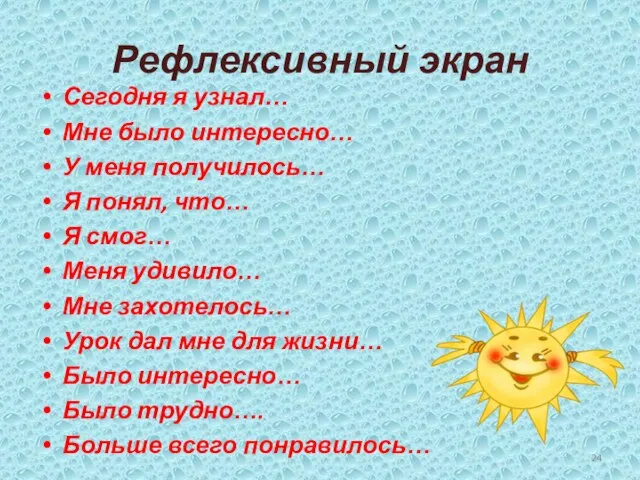 Рефлексивный экран

• Сегодня я узнал…
• Мне было интересно…
• У меня получилось…
• Я понял, что…
• Я смог…
• Меня удивило…
• Мне захотелось…
• Урок дал мне для жизни…
• Было интересно…
• Было трудно….
• Больше всего понравилось…

24